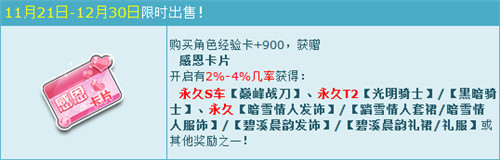 11月21日-12月30日限时出售！

感恩卡片

购买角色经验卡+900，获赠
感恩卡片
开启有2%-4%几率获得：
永久S车【巅峰战刀】、永久T2【光明骑士】/【黑暗骑士】、永久【暗雪情人发饰】/【踏雪情人套裙/暗雪情人服饰】/【碧溪晨韵发饰】/【碧溪晨韵礼裙/礼服】或其他奖励之一！